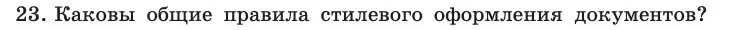 23. Каковы общие правила стилевого оформления документов?